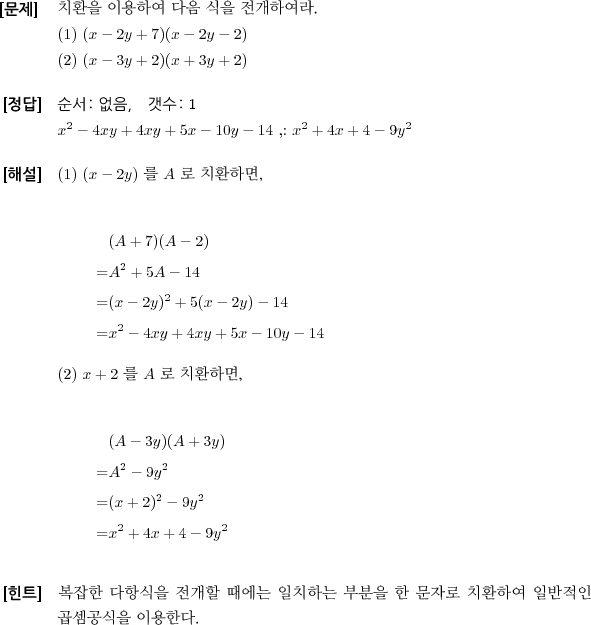 [문제] 치환을 이용하여 다음 식을 전개하여라.

(1) $(x-2y+7)(x-2y-2)$

(2) $(x-3y+2)(x+3y+2)$

[정답] 순서: 없음, 갯수: 1

$x^2-4xy+4xy+5x-10y-14$ ,: $x^2+4x+4-9y^2$

[해설] (1) $(x-2y)$ 를 $A$ 로 치환하면,

$(A+7)(A-2)$

$=A^2+5A-14$

$=(x-2y)^2+5(x-2y)-14$

$=x^2-4xy+4xy+5x-10y-14$

(2) $x+2$ 를 $A$ 로 치환하면,

$(A-3y)(A+3y)$

$=A^2-9y^2$

$=(x+2)^2-9y^2$

$=x^2+4x+4-9y^2$

[힌트] 복잡한 다항식을 전개할 때에는 일치하는 부분을 한 문자로 치환하여 일반적인 곱셈공식을 이용한다.